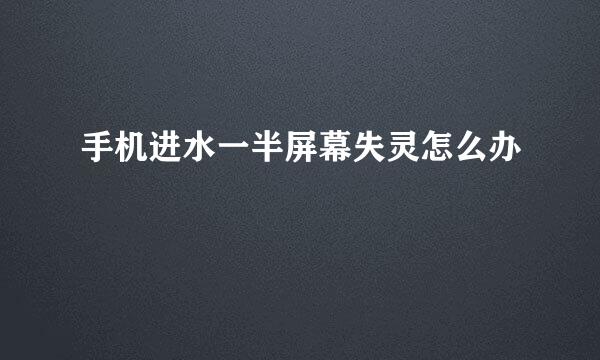 手机进水一半屏幕失灵怎么办